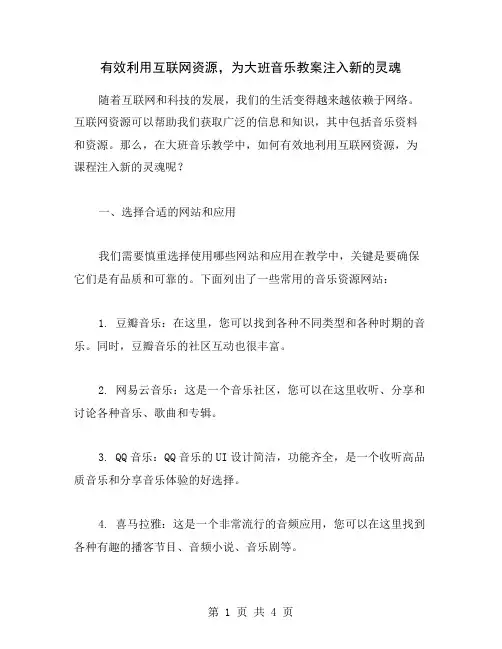 有效利用互联网资源，为大班音乐教案注入新的灵魂

随着互联网和科技的发展，我们的生活变得越来越依赖于网络。互联网资源可以帮助我们获取广泛的信息和知识，其中包括音乐资料和资源。那么，在大班音乐教学中，如何有效地利用互联网资源，为课程注入新的灵魂呢？

一、选择合适的网站和应用

我们需要慎重选择使用哪些网站和应用在教学中，关键是要确保它们是有品质和可靠的。下面列出了一些常用的音乐资源网站：

1. 豆瓣音乐：在这里，您可以找到各种不同类型和各种时期的音乐。同时，豆瓣音乐的社区互动也很丰富。

2. 网易云音乐：这是一个音乐社区，您可以在这里收听、分享和讨论各种音乐、歌曲和专辑。

3. QQ 音乐：QQ 音乐的 UI 设计简洁，功能齐全，是一个收听高品质音乐和分享音乐体验的好选择。

4. 喜马拉雅：这是一个非常流行的音频应用，您可以在这里找到各种有趣的播客节目、音频小说、音乐剧等。

第 1 页 共 4 页